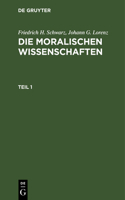 DE GRUYTER

Friedrich H. Schwarz, Johann G. Lorenz

DIE MORALISCHEN WISSENSCHAFTEN

TEIL 1

DE
G